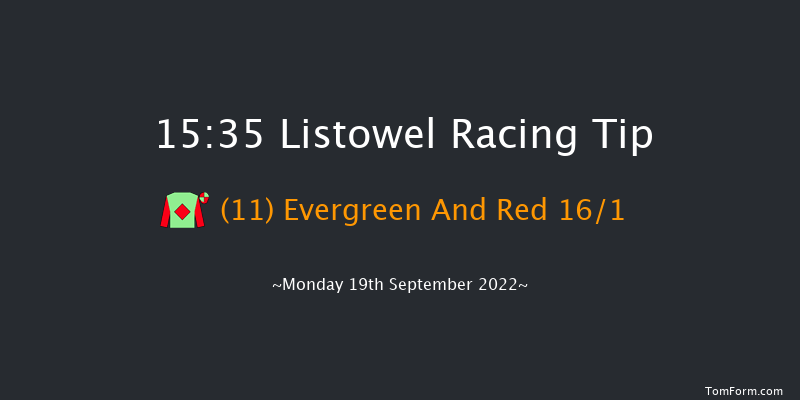 15:35 Listowel Racing Tip

(11) Evergreen And Red 16/1

~Monday 19th September 2022~

TomForm.com